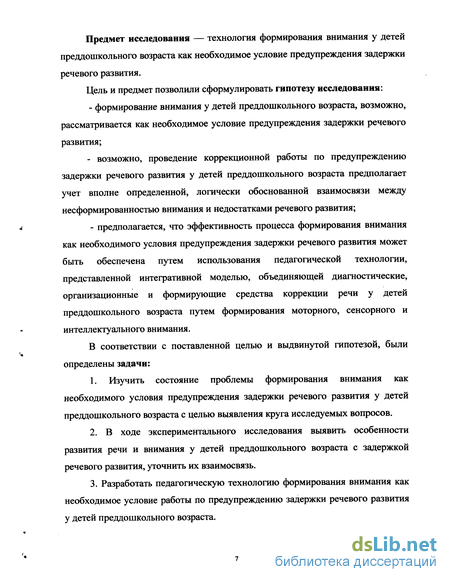 **Предмет исследования** — технология формирования внимания у детей преддошкольного возраста как необходимое условие предупреждения задержки речевого развития.

Цель и предмет позволили сформулировать **гипотезу исследования**:

- формирование внимания у детей преддошкольного возраста, возможно, рассматривается как необходимое условие предупреждения задержки речевого развития;

- возможно, проведение коррекционной работы по предупреждению задержки речевого развития у детей преддошкольного возраста предполагает учет вполне определенной, логически обоснованной взаимосвязи между несформированностью внимания и недостатками речевого развития;

- предполагается, что эффективность процесса формирования внимания как необходимого условия предупреждения задержки речевого развития может быть обеспечена путем использования педагогической технологии, представленной интегративной моделью, объединяющей диагностические, организационные и формирующие средства коррекции речи у детей преддошкольного возраста путем формирования моторного, сенсорного и интеллектуального внимания.

В соответствии с поставленной целью и выдвинутой гипотезой, были определены **задачи:**

1. Изучить состояние проблемы формирования внимания как необходимого условия предупреждения задержки речевого развития у детей преддошкольного возраста с целью выявления круга исследуемых вопросов.

2. В ходе экспериментального исследования выявить особенности развития речи и внимания у детей преддошкольного возраста с задержкой речевого развития, уточнить их взаимосвязь.

3. Разработать педагогическую технологию формирования внимания как необходимое условие работы по предупреждению задержки речевого развития у детей преддошкольного возраста.

7

dsLib.net
библиотека диссертаций